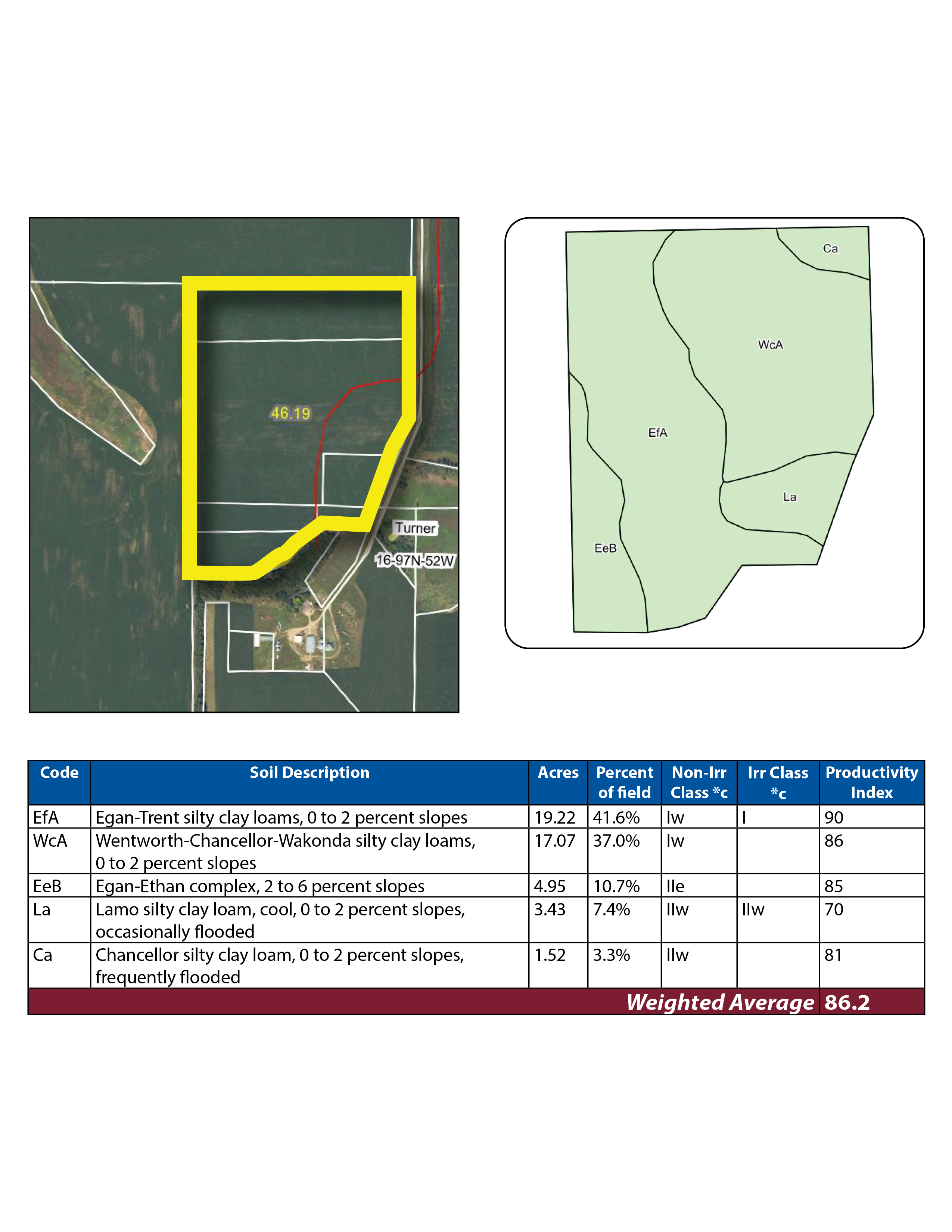 46.19

Turner

16-97N-52W

Ca

WcA

EfA

La

EeB

| Code | Soil Description | Acres | Percent of field | Non-Irr Class *c | Irr Class *c | Productivity Index |
|---|---|---|---|---|---|---|
| EfA | Egan-Trent silty clay loams, 0 to 2 percent slopes | 19.22 | 41.6% | Iw | I | 90 |
| WcA | Wentworth-Chancellor-Wakonda silty clay loams, 0 to 2 percent slopes | 17.07 | 37.0% | Iw | | 86 |
| EeB | Egan-Ethan complex, 2 to 6 percent slopes | 4.95 | 10.7% | IIe | | 85 |
| La | Lamo silty clay loam, cool, 0 to 2 percent slopes, occasionally flooded | 3.43 | 7.4% | IIw | IIw | 70 |
| Ca | Chancellor silty clay loam, 0 to 2 percent slopes, frequently flooded | 1.52 | 3.3% | IIw | | 81 |
| | | | | | Weighted Average | 86.2 |